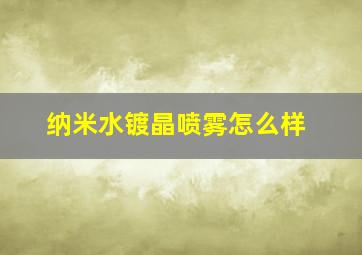 纳米水镀晶喷雾怎么样